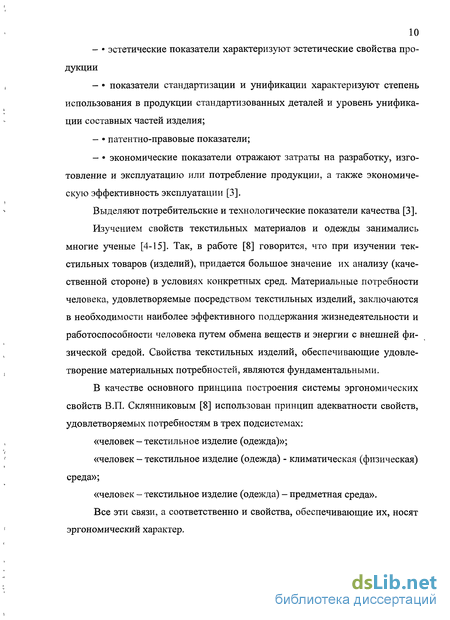 10

– • эстетические показатели характеризуют эстетические свойства продукции

– • показатели стандартизации и унификации характеризуют степень использования в продукции стандартизованных деталей и уровень унификации составных частей изделия;

– • патентно-правовые показатели;

– • экономические показатели отражают затраты на разработку, изготовление и эксплуатацию или потребление продукции, а также экономическую эффективность эксплуатации [3].

Выделяют потребительские и технологические показатели качества [3].

Изучением свойств текстильных материалов и одежды занимались многие ученые [4-15]. Так, в работе [8] говорится, что при изучении текстильных товаров (изделий), придается большое значение их анализу (качественной стороне) в условиях конкретных сред. Материальные потребности человека, удовлетворяемые посредством текстильных изделий, заключаются в необходимости наиболее эффективного поддержания жизнедеятельности и работоспособности человека путем обмена веществ и энергии с внешней физической средой. Свойства текстильных изделий, обеспечивающие удовлетворение материальных потребностей, являются фундаментальными.

В качестве основного принципа построения системы эргономических свойств В.П. Склянниковым [8] использован принцип адекватности свойств, удовлетворяемых потребностям в трех подсистемах:

«человек – текстильное изделие (одежда)»;

«человек – текстильное изделие (одежда) - климатическая (физическая) среда»;

«человек – текстильное изделие (одежда) – предметная среда».

Все эти связи, а соответственно и свойства, обеспечивающие их, носят эргономический характер.

dsLib.net
библиотека диссертаций